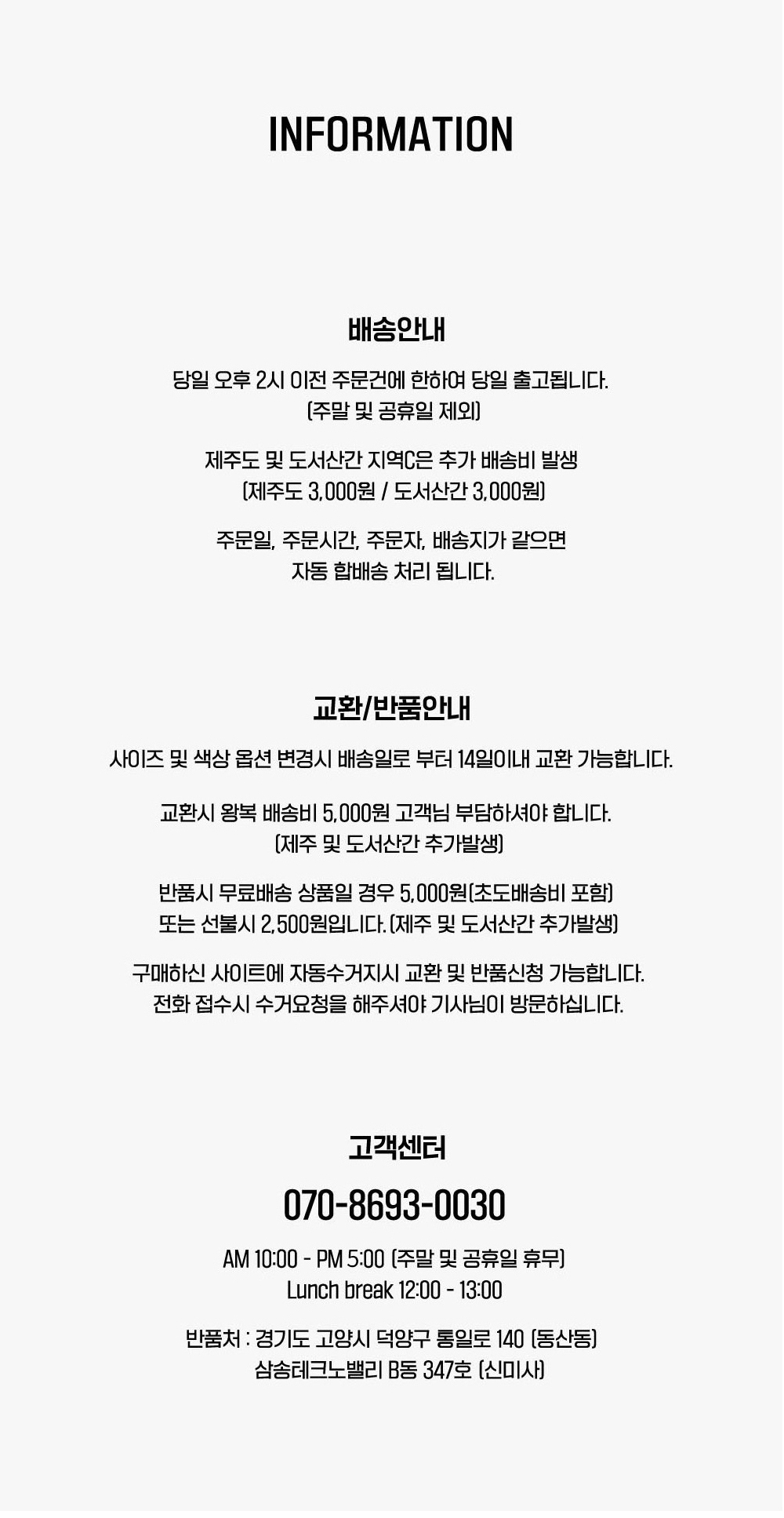 INFORMATION

배송안내

당일 오후 2시 이전 주문건에 한하여 당일 출고됩니다. (주말 및 공휴일 제외)

제주도 및 도서산간 지역C은 추가 배송비 발생 (제주도 3,000원 / 도서산간 3,000원)

주문일, 주문시간, 주문자, 배송지가 같으면 자동 합배송 처리 됩니다.

교환/반품안내

사이즈 및 색상 옵션 변경시 배송일로 부터 14일이내 교환 가능합니다.

교환시 왕복 배송비 5,000원 고객님 부담하셔야 합니다. (제주 및 도서산간 추가발생)

반품시 무료배송 상품일 경우 5,000원(초도배송비 포함) 또는 선불시 2,500원입니다. (제주 및 도서산간 추가발생)

구매하신 사이트에 자동수거지시 교환 및 반품신청 가능합니다. 전화 접수시 수거요청을 해주셔야 기사님이 방문하십니다.

고객센터

070-8693-0030

AM 10:00 - PM 5:00 (주말 및 공휴일 휴무)
Lunch break 12:00 - 13:00

반품처 : 경기도 고양시 덕양구 통일로 140 (동산동)
삼송테크노밸리 B동 347호 (신미사)